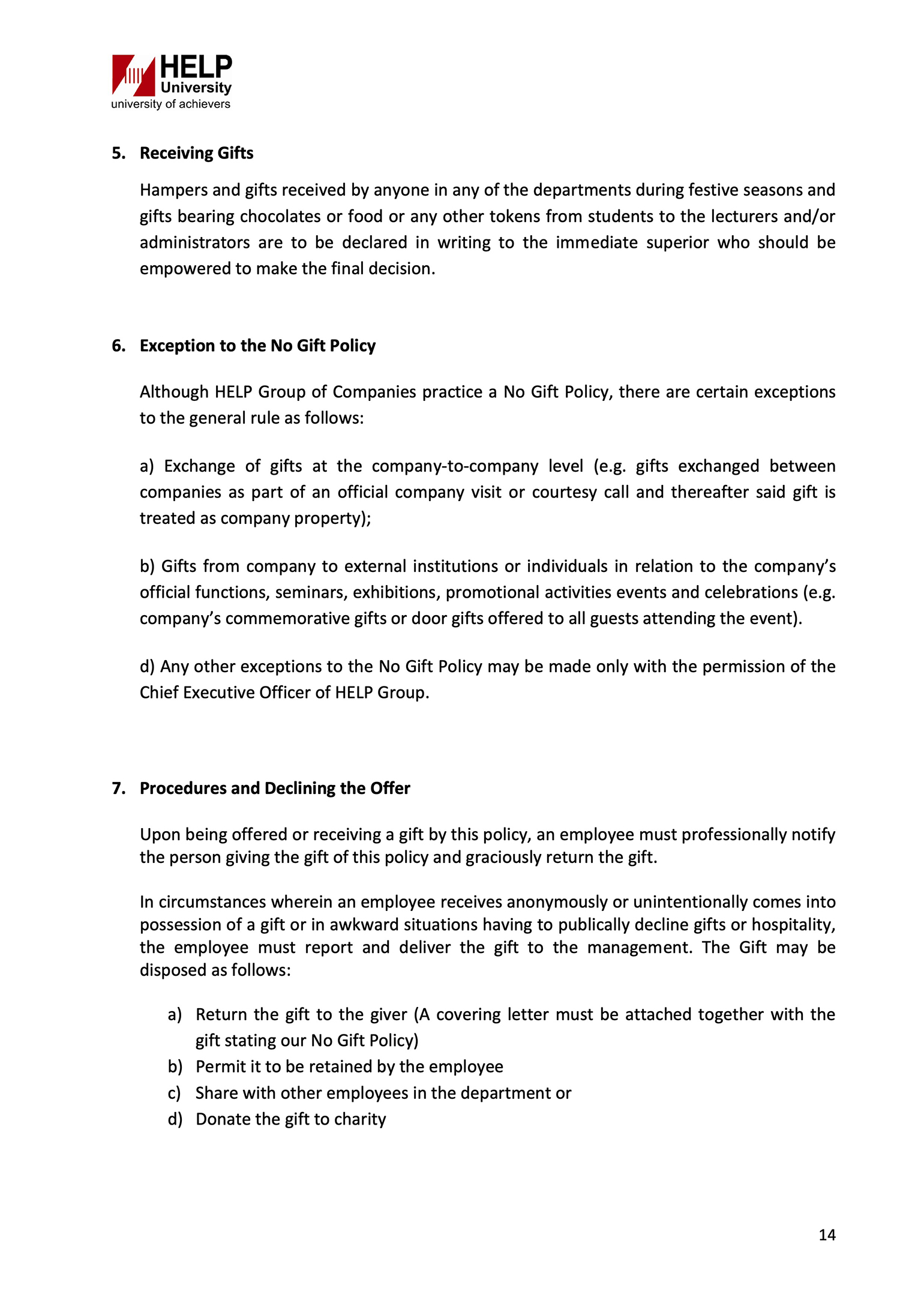 HELP University
university of achievers

5. Receiving Gifts

Hampers and gifts received by anyone in any of the departments during festive seasons and gifts bearing chocolates or food or any other tokens from students to the lecturers and/or administrators are to be declared in writing to the immediate superior who should be empowered to make the final decision.

6. Exception to the No Gift Policy

Although HELP Group of Companies practice a No Gift Policy, there are certain exceptions to the general rule as follows:

a) Exchange of gifts at the company-to-company level (e.g. gifts exchanged between companies as part of an official company visit or courtesy call and thereafter said gift is treated as company property);

b) Gifts from company to external institutions or individuals in relation to the company's official functions, seminars, exhibitions, promotional activities events and celebrations (e.g. company's commemorative gifts or door gifts offered to all guests attending the event).

d) Any other exceptions to the No Gift Policy may be made only with the permission of the Chief Executive Officer of HELP Group.

7. Procedures and Declining the Offer

Upon being offered or receiving a gift by this policy, an employee must professionally notify the person giving the gift of this policy and graciously return the gift.

In circumstances wherein an employee receives anonymously or unintentionally comes into possession of a gift or in awkward situations having to publically decline gifts or hospitality, the employee must report and deliver the gift to the management. The Gift may be disposed as follows:

a) Return the gift to the giver (A covering letter must be attached together with the gift stating our No Gift Policy)
b) Permit it to be retained by the employee
c) Share with other employees in the department or
d) Donate the gift to charity

14